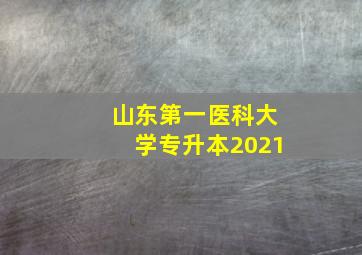 山东第一医科大学专升本2021